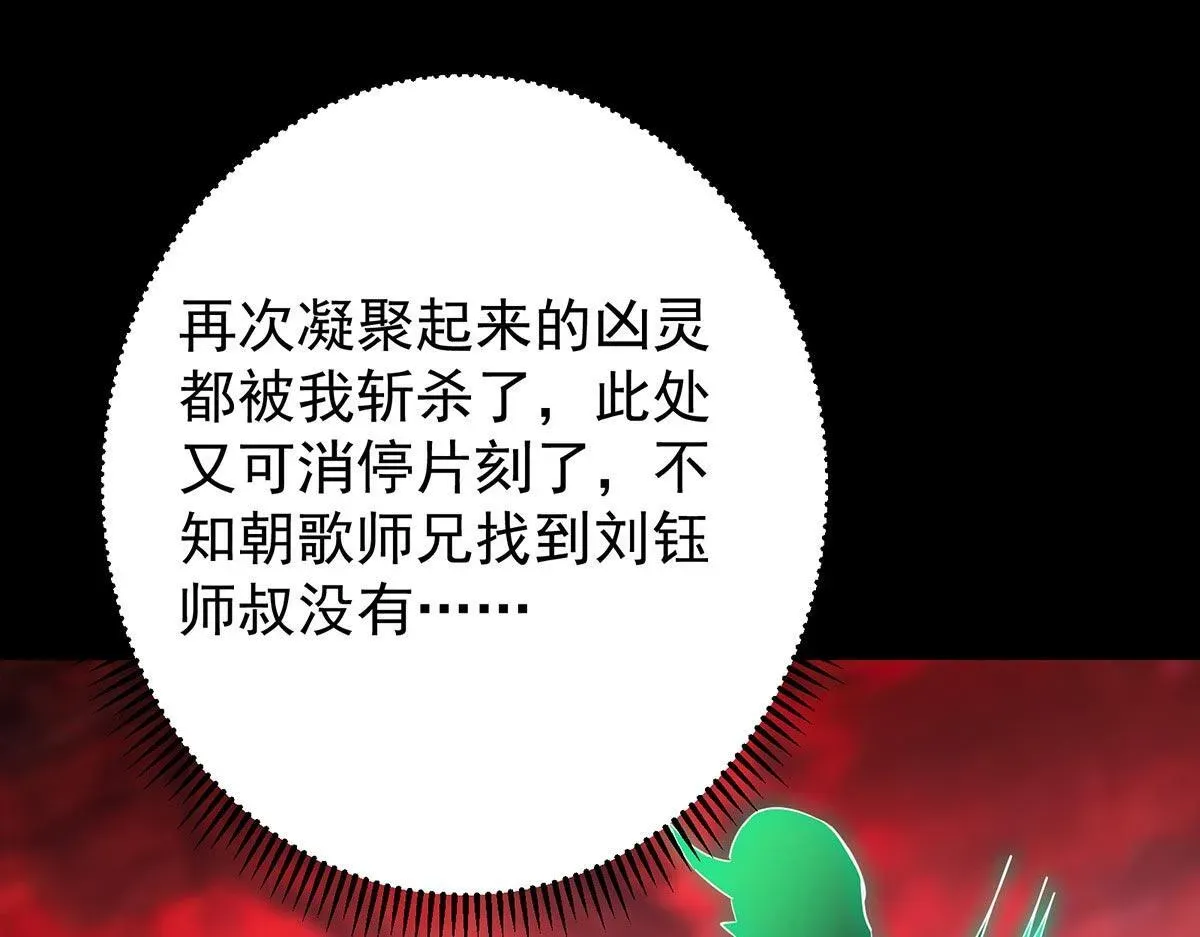 再次凝聚起来的凶灵都被我斩杀了，此处又可消停片刻了，不知朝歌师兄找到刘钰师叔没有……